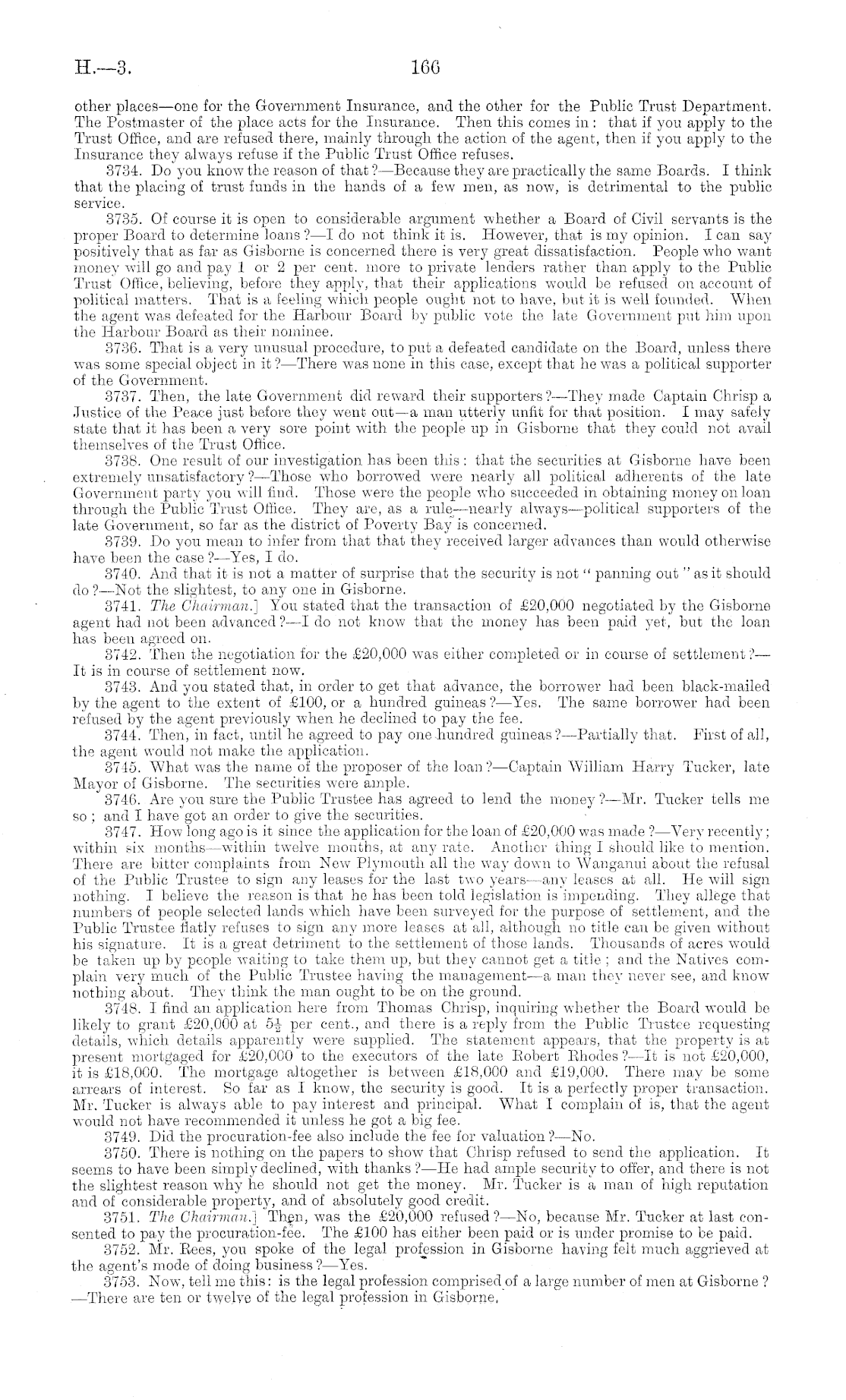 H.—3.

166

other places—one for the Government Insurance, and the other for the Public Trust Department. The Postmaster of the place acts for the Insurance. Then this comes in: that if you apply to the Trust Office, and are refused there, mainly through the action of the agent, then if you apply to the Insurance they always refuse if the Public Trust Office refuses.

3734. Do you know the reason of that?—Because they are practically the same Boards. I think that the placing of trust funds in the hands of a few men, as now, is detrimental to the public service.

3735. Of course it is open to considerable argument whether a Board of Civil servants is the proper Board to determine loans?—I do not think it is. However, that is my opinion. I can say positively that as far as Gisborne is concerned there is very great dissatisfaction. People who want money will go and pay 1 or 2 per cent. more to private lenders rather than apply to the Public Trust Office, believing, before they apply, that their applications would be refused on account of political matters. That is a feeling which people ought not to have, but it is well founded. When the agent was defeated for the Harbour Board by public vote the late Government put him upon the Harbour Board as their nominee.

3736. That is a very unusual procedure, to put a defeated candidate on the Board, unless there was some special object in it?—There was none in this case, except that he was a political supporter of the Government.

3737. Then, the late Government did reward their supporters?—They made Captain Chrisp a Justice of the Peace just before they went out—a man utterly unfit for that position. I may safely state that it has been a very sore point with the people up in Gisborne that they could not avail themselves of the Trust Office.

3738. One result of our investigation has been this: that the securities at Gisborne have been extremely unsatisfactory?—Those who borrowed were nearly all political adherents of the late Government party you will find. Those were the people who succeeded in obtaining money on loan through the Public Trust Office. They are, as a rule—nearly always—political supporters of the late Government, so far as the district of Poverty Bay is concerned.

3739. Do you mean to infer from that that they received larger advances than would otherwise have been the case?—Yes, I do.

3740. And that it is not a matter of surprise that the security is not "panning out" as it should do?—Not the slightest, to any one in Gisborne.

3741. The Chairman.] You stated that the transaction of £20,000 negotiated by the Gisborne agent had not been advanced?—I do not know that the money has been paid yet, but the loan has been agreed on.

3742. Then the negotiation for the £20,000 was either completed or in course of settlement?—It is in course of settlement now.

3743. And you stated that, in order to get that advance, the borrower had been black-mailed by the agent to the extent of £100, or a hundred guineas?—Yes. The same borrower had been refused by the agent previously when he declined to pay the fee.

3744. Then, in fact, until he agreed to pay one hundred guineas?—Partially that. First of all, the agent would not make the application.

3745. What was the name of the proposer of the loan?—Captain William Harry Tucker, late Mayor of Gisborne. The securities were ample.

3746. Are you sure the Public Trustee has agreed to lend the money?—Mr. Tucker tells me so; and I have got an order to give the securities.

3747. How long ago is it since the application for the loan of £20,000 was made?—Very recently; within six months—within twelve months, at any rate. Another thing I should like to mention. There are bitter complaints from New Plymouth all the way down to Wanganui about the refusal of the Public Trustee to sign any leases for the last two years—any leases at all. He will sign nothing. I believe the reason is that he has been told legislation is impending. They allege that numbers of people selected lands which have been surveyed for the purpose of settlement, and the Public Trustee flatly refuses to sign any more leases at all, although no title can be given without his signature. It is a great detriment to the settlement of those lands. Thousands of acres would be taken up by people waiting to take them up, but they cannot get a title; and the Natives complain very much of the Public Trustee having the management—a man they never see, and know nothing about. They think the man ought to be on the ground.

3748. I find an application here from Thomas Chrisp, inquiring whether the Board would be likely to grant £20,000 at $5\frac{1}{2}$ per cent., and there is a reply from the Public Trustee requesting details, which details apparently were supplied. The statement appears, that the property is at present mortgaged for £20,000 to the executors of the late Robert Rhodes?—It is not £20,000, it is £18,000. The mortgage altogether is between £18,000 and £19,000. There may be some arrears of interest. So far as I know, the security is good. It is a perfectly proper transaction. Mr. Tucker is always able to pay interest and principal. What I complain of is, that the agent would not have recommended it unless he got a big fee.

3749. Did the procuration-fee also include the fee for valuation?—No.

3750. There is nothing on the papers to show that Chrisp refused to send the application. It seems to have been simply declined, with thanks?—He had ample security to offer, and there is not the slightest reason why he should not get the money. Mr. Tucker is a man of high reputation and of considerable property, and of absolutely good credit.

3751. The Chairman.] Then, was the £20,000 refused?—No, because Mr. Tucker at last consented to pay the procuration-fee. The £100 has either been paid or is under promise to be paid.

3752. Mr. Rees, you spoke of the legal profession in Gisborne having felt much aggrieved at the agent's mode of doing business?—Yes.

3753. Now, tell me this: is the legal profession comprised of a large number of men at Gisborne?—There are ten or twelve of the legal profession in Gisborne.